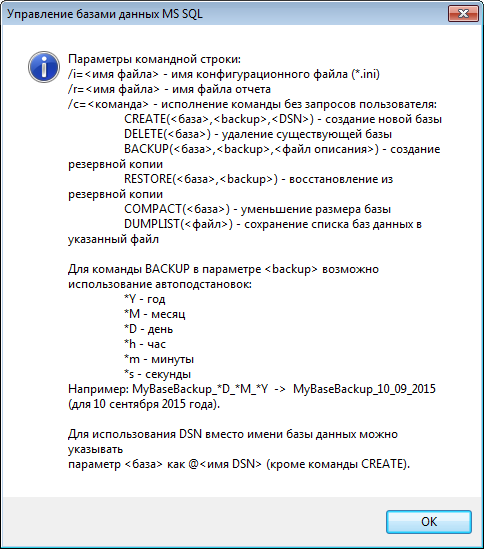 Управление базами данных MS SQL

Параметры командной строки:
/i=<имя файла> - имя конфигурационного файла (*.ini)
/r=<имя файла> - имя файла отчета
/c=<команда> - исполнение команды без запросов пользователя:
CREATE(<база>,<backup>,<DSN>) - создание новой базы
DELETE(<база>) - удаление существующей базы
BACKUP(<база>,<backup>,<файл описания>) - создание резервной копии
RESTORE(<база>,<backup>) - восстановление из резервной копии
COMPACT(<база>) - уменьшение размера базы
DUMPLIST(<файл>) - сохранение списка баз данных в указанный файл

Для команды BACKUP в параметре <backup> возможно использование автоподстановок:
*Y - год
*M - месяц
*D - день
*h - час
*m - минуты
*s - секунды
Например: MyBaseBackup_*D_*M_*Y -> MyBaseBackup_10_09_2015 (для 10 сентября 2015 года).

Для использования DSN вместо имени базы данных можно указывать
параметр <база> как @<имя DSN> (кроме команды CREATE).

OK